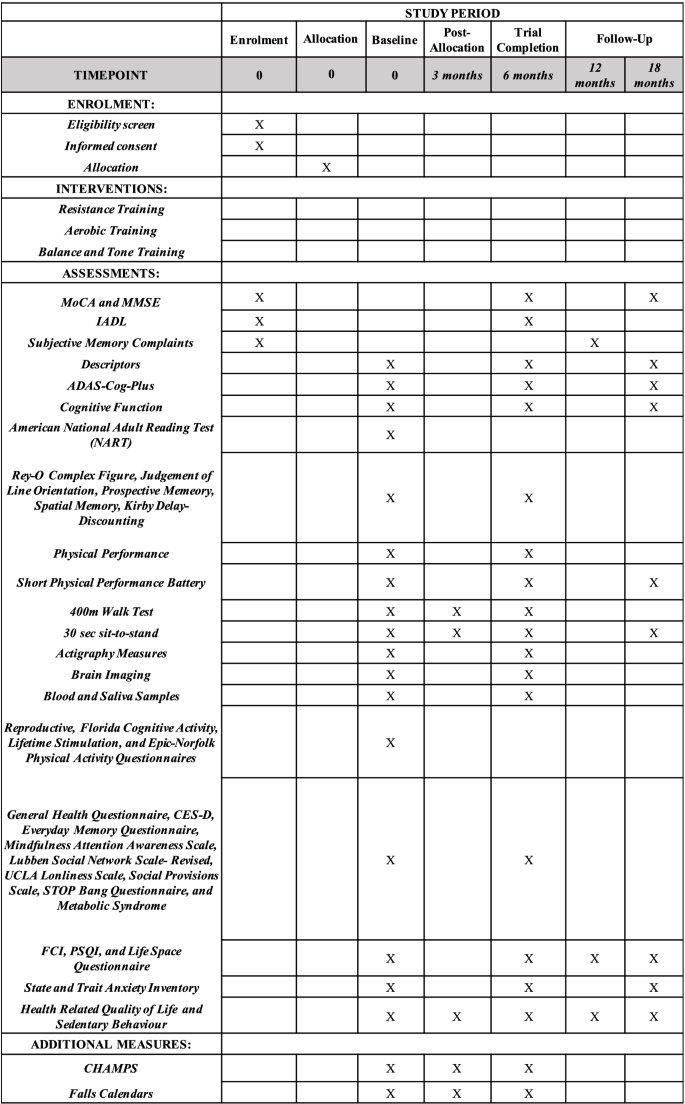 | | STUDY PERIOD | | | | | | |
|---|---|---|---|---|---|---|---|
| | Enrolment | Allocation | Baseline | Post-Allocation | Trial Completion | Follow-Up | |
| TIMEPOINT | 0 | 0 | 0 | 3 months | 6 months | 12 months | 18 months |
| ENROLMENT: | | | | | | | |
| Eligibility screen | X | | | | | | |
| Informed consent | X | | | | | | |
| Allocation | | X | | | | | |
| INTERVENTIONS: | | | | | | | |
| Resistance Training | | | | | | | |
| Aerobic Training | | | | | | | |
| Balance and Tone Training | | | | | | | |
| ASSESSMENTS: | | | | | | | |
| MoCA and MMSE | X | | | | X | | X |
| IADL | X | | | | X | | |
| Subjective Memory Complaints | X | | | | | X | |
| Descriptors | | | X | | X | | X |
| ADAS-Cog-Plus | | | X | | X | | X |
| Cognitive Function | | | X | | X | | X |
| American National Adult Reading Test (NART) | | | X | | | | |
| Rey-O Complex Figure, Judgement of Line Orientation, Prospective Memeory, Spatial Memory, Kirby Delay-Discounting | | | X | | X | | |
| Physical Performance | | | X | | X | | |
| Short Physical Performance Battery | | | X | | X | | X |
| 400m Walk Test | | | X | X | X | | |
| 30 sec sit-to-stand | | | X | X | X | | X |
| Actigraphy Measures | | | X | | X | | |
| Brain Imaging | | | X | | X | | |
| Blood and Saliva Samples | | | X | | X | | |
| Reproductive, Florida Cognitive Activity, Lifetime Stimulation, and Epic-Norfolk Physical Activity Questionnaires | | | X | | | | |
| General Health Questionnaire, CES-D, Everyday Memory Questionnaire, Mindfulness Attention Awareness Scale, Lubben Social Network Scale- Revised, UCLA Lonliness Scale, Social Provisions Scale, STOP Bang Questionnaire, and Metabolic Syndrome | | | X | | X | | |
| FCI, PSQI, and Life Space Questionnaire | | | X | | X | X | X |
| State and Trait Anxiety Inventory | | | X | | X | | X |
| Health Related Quality of Life and Sedentary Behaviour | | | X | X | X | X | X |
| ADDITIONAL MEASURES: | | | | | | | |
| CHAMPS | | | X | X | X | | |
| Falls Calendars | | | X | X | X | | |